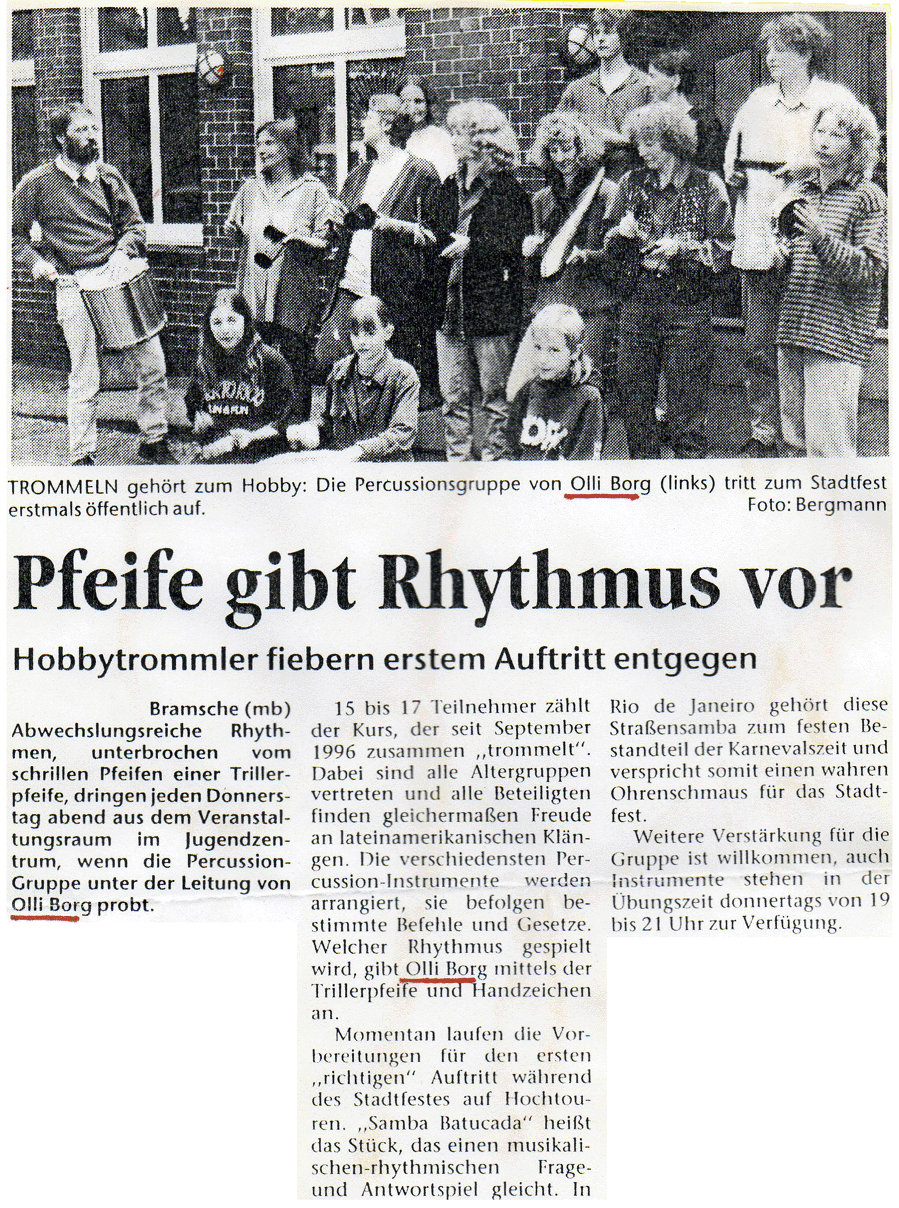 TROMMELN gehört zum Hobby: Die Percussionsgruppe von Olli Borg (links) tritt zum Stadtfest erstmals öffentlich auf. Foto: Bergmann

Pfeife gibt Rhythmus vor

Hobbytrommler fiebern erstem Auftritt entgegen

Bramsche (mb) Abwechslungsreiche Rhythmen, unterbrochen vom schrillen Pfeifen einer Trillerpfeife, dringen jeden Donnerstag abend aus dem Veranstaltungsraum im Jugendzentrum, wenn die Percussion-Gruppe unter der Leitung von Olli Borg probt.

15 bis 17 Teilnehmer zählt der Kurs, der seit September 1996 zusammen „trommelt". Dabei sind alle Altergruppen vertreten und alle Beteiligten finden gleichermaßen Freude an lateinamerikanischen Klängen. Die verschiedensten Percussion-Instrumente werden arrangiert, sie befolgen bestimmte Befehle und Gesetze. Welcher Rhythmus gespielt wird, gibt Olli Borg mittels der Trillerpfeife und Handzeichen an.

Momentan laufen die Vorbereitungen für den ersten „richtigen" Auftritt während des Stadtfestes auf Hochtouren. „Samba Batucada" heißt das Stück, das einen musikalischen-rhythmischen Frage- und Antwortspiel gleicht. In Rio de Janeiro gehört diese Straßensamba zum festen Bestandteil der Karnevalszeit und verspricht somit einen wahren Ohrenschmaus für das Stadtfest.

Weitere Verstärkung für die Gruppe ist willkommen, auch Instrumente stehen in der Übungszeit donnertags von 19 bis 21 Uhr zur Verfügung.